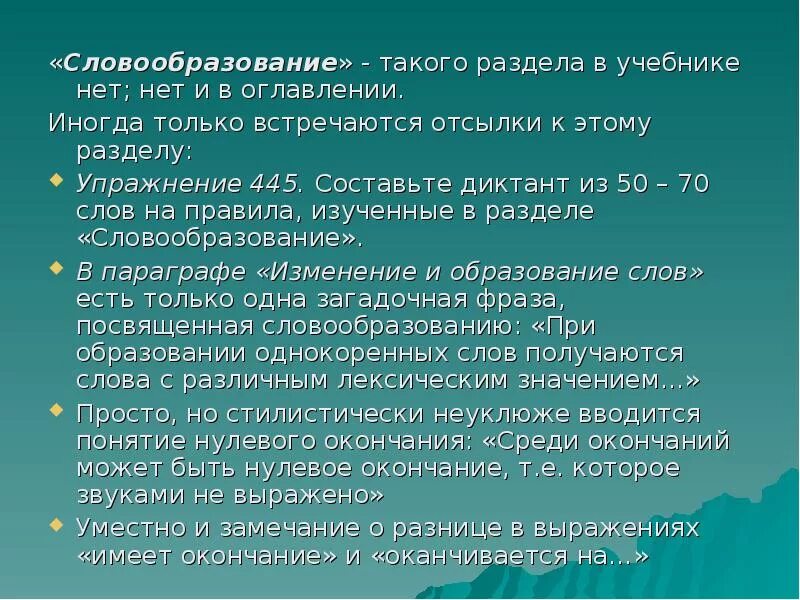 «Словообразование» - такого раздела в учебнике нет; нет и в оглавлении.

Иногда только встречаются отсылки к этому разделу:

Упражнение 445. Составьте диктант из 50 – 70 слов на правила, изученные в разделе «Словообразование».

В параграфе «Изменение и образование слов» есть только одна загадочная фраза, посвященная словообразованию: «При образовании однокоренных слов получаются слова с различным лексическим значением…»

Просто, но стилистически неуклюже вводится понятие нулевого окончания: «Среди окончаний может быть нулевое окончание, т.е. которое звуками не выражено»

Уместно и замечание о разнице в выражениях «имеет окончание» и «оканчивается на…»